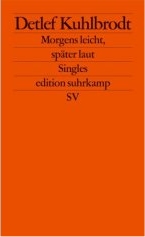 Detlef Kuhlbrodt

Morgens leicht, später laut

Singles

edition suhrkamp

SV